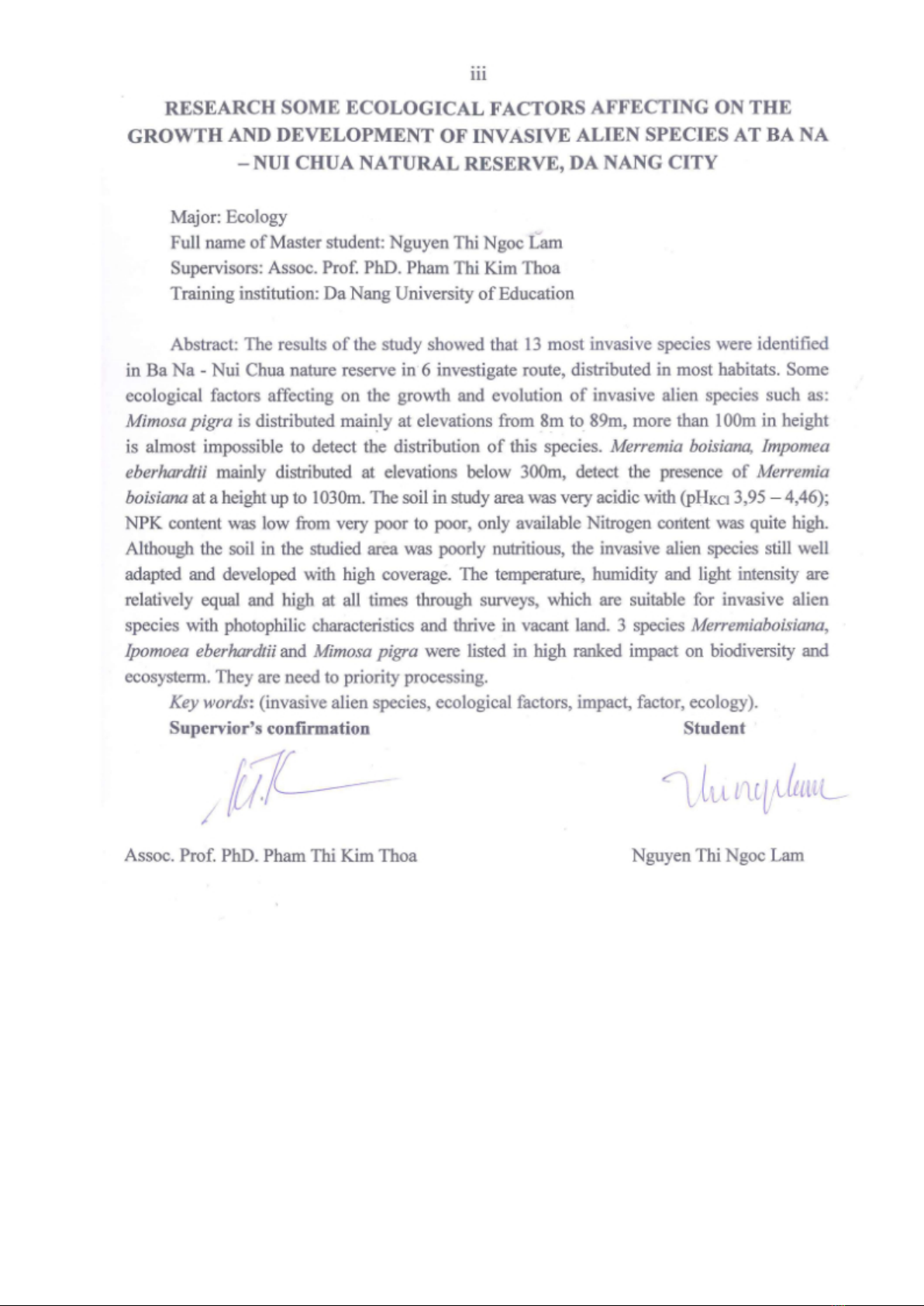 iii

RESEARCH SOME ECOLOGICAL FACTORS AFFECTING ON THE GROWTH AND DEVELOPMENT OF INVASIVE ALIEN SPECIES AT BA NA – NUI CHUA NATURAL RESERVE, DA NANG CITY

Major: Ecology
Full name of Master student: Nguyen Thi Ngoc Lam
Supervisors: Assoc. Prof. PhD. Pham Thi Kim Thoa
Training institution: Da Nang University of Education

Abstract: The results of the study showed that 13 most invasive species were identified in Ba Na - Nui Chua nature reserve in 6 investigate route, distributed in most habitats. Some ecological factors affecting on the growth and evolution of invasive alien species such as: Mimosa pigra is distributed mainly at elevations from 8m to 89m, more than 100m in height is almost impossible to detect the distribution of this species. Merremia boisiana, Impomea eberhardtii mainly distributed at elevations below 300m, detect the presence of Merremia boisiana at a height up to 1030m. The soil in study area was very acidic with ($pH_{KCl}$ 3,95 – 4,46); NPK content was low from very poor to poor, only available Nitrogen content was quite high. Although the soil in the studied area was poorly nutritious, the invasive alien species still well adapted and developed with high coverage. The temperature, humidity and light intensity are relatively equal and high at all times through surveys, which are suitable for invasive alien species with photophilic characteristics and thrive in vacant land. 3 species Merremiaboisiana, Ipomoea eberhardtii and Mimosa pigra were listed in high ranked impact on biodiversity and ecosysterm. They are need to priority processing.

Key words: (invasive alien species, ecological factors, impact, factor, ecology).

Supervior's confirmation

Student

Assoc. Prof. PhD. Pham Thi Kim Thoa

Nguyen Thi Ngoc Lam